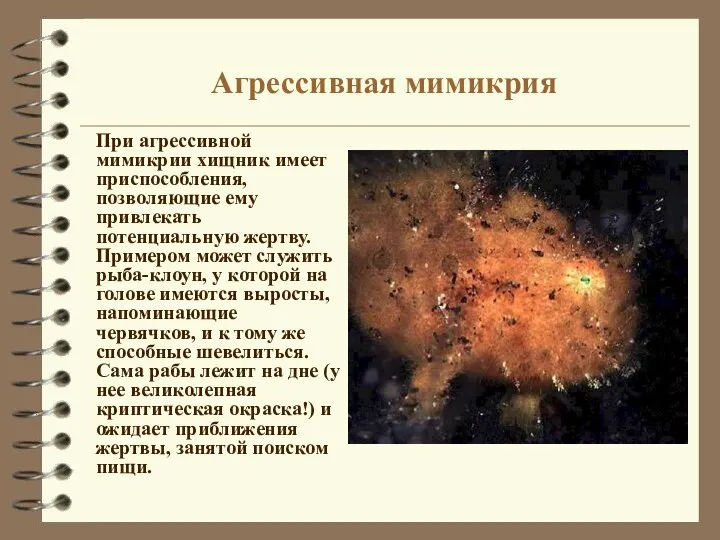 Агрессивная мимикрия

При агрессивной мимикрии хищник имеет приспособления, позволяющие ему привлекать потенциальную жертву. Примером может служить рыба-клоун, у которой на голове имеются выросты, напоминающие червячков, и к тому же способные шевелиться. Сама рабы лежит на дне (у нее великолепная криптическая окраска!) и ожидает приближения жертвы, занятой поиском пищи.